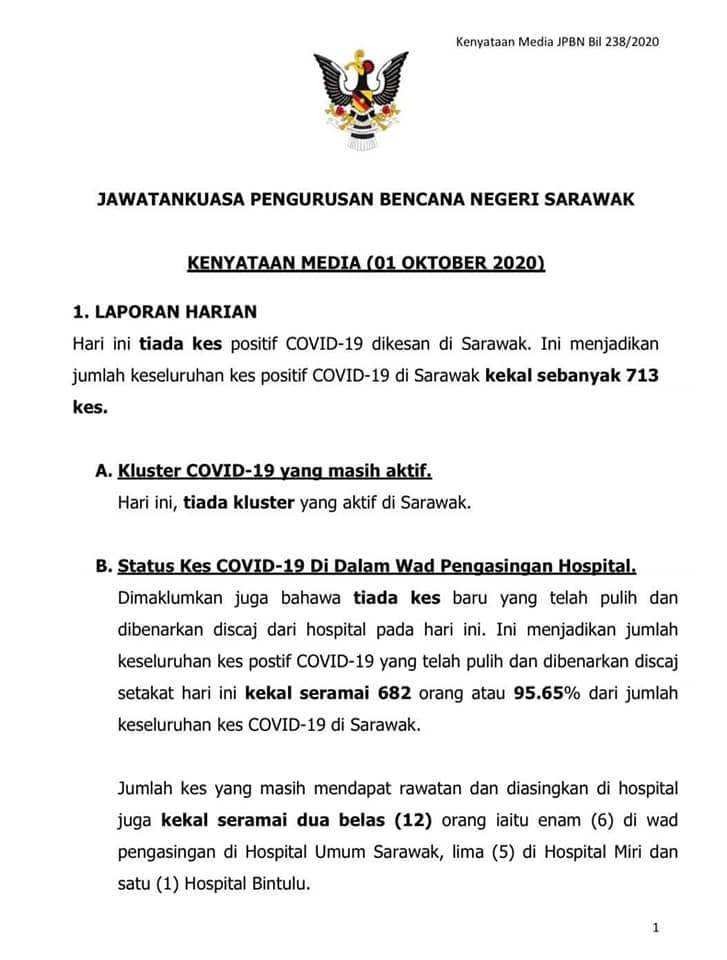 Kenyataan Media JPBN Bil 238/2020

JAWATANKUASA PENGURUSAN BENCANA NEGERI SARAWAK

KENYATAAN MEDIA (01 OKTOBER 2020)

1. LAPORAN HARIAN

Hari ini tiada kes positif COVID-19 dikesan di Sarawak. Ini menjadikan jumlah keseluruhan kes positif COVID-19 di Sarawak kekal sebanyak 713 kes.

A. Kluster COVID-19 yang masih aktif.

Hari ini, tiada kluster yang aktif di Sarawak.

B. Status Kes COVID-19 Di Dalam Wad Pengasingan Hospital.

Dimaklumkan juga bahawa tiada kes baru yang telah pulih dan dibenarkan discaj dari hospital pada hari ini. Ini menjadikan jumlah keseluruhan kes postif COVID-19 yang telah pulih dan dibenarkan discaj setakat hari ini kekal seramai 682 orang atau 95.65% dari jumlah keseluruhan kes COVID-19 di Sarawak.

Jumlah kes yang masih mendapat rawatan dan diasingkan di hospital juga kekal seramai dua belas (12) orang iaitu enam (6) di wad pengasingan di Hospital Umum Sarawak, lima (5) di Hospital Miri dan satu (1) Hospital Bintulu.

1